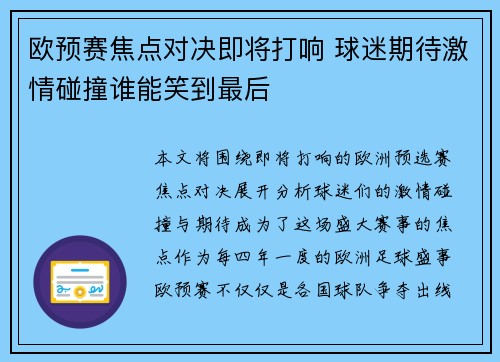 欧预赛焦点对决即将打响 球迷期待激情碰撞谁能笑到最后

本文将围绕即将打响的欧洲预选赛焦点对决展开分析球迷们的激情碰撞与期待成为了这场盛大赛事的焦点作为每四年一度的欧洲足球盛事欧预赛不仅仅是各国球队争夺出线